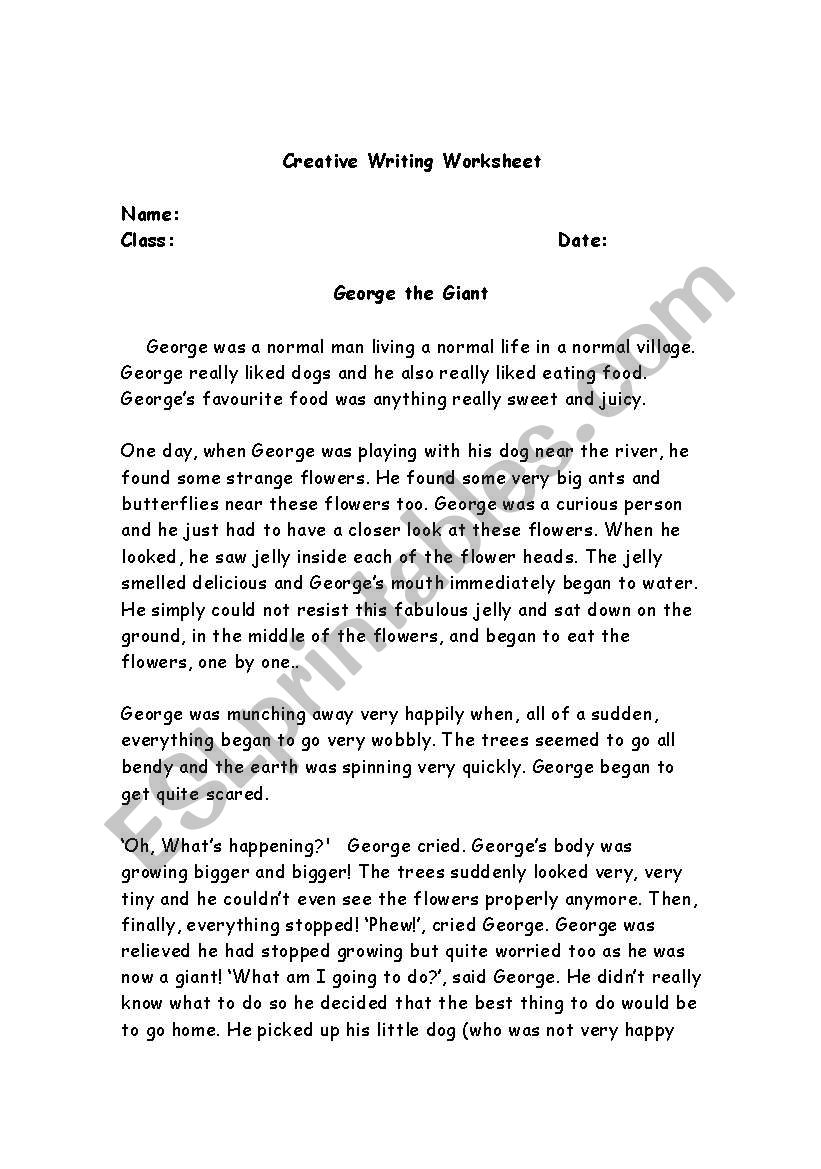 Creative Writing Worksheet

Name:
Class: Date:

George the Giant

George was a normal man living a normal life in a normal village. George really liked dogs and he also really liked eating food. George's favourite food was anything really sweet and juicy.

One day, when George was playing with his dog near the river, he found some strange flowers. He found some very big ants and butterflies near these flowers too. George was a curious person and he just had to have a closer look at these flowers. When he looked, he saw jelly inside each of the flower heads. The jelly smelled delicious and George's mouth immediately began to water. He simply could not resist this fabulous jelly and sat down on the ground, in the middle of the flowers, and began to eat the flowers, one by one..

George was munching away very happily when, all of a sudden, everything began to go very wobbly. The trees seemed to go all bendy and the earth was spinning very quickly. George began to get quite scared.

'Oh, What's happening?' George cried. George's body was growing bigger and bigger! The trees suddenly looked very, very tiny and he couldn't even see the flowers properly anymore. Then, finally, everything stopped! 'Phew!', cried George. George was relieved he had stopped growing but quite worried too as he was now a giant! 'What am I going to do?', said George. He didn't really know what to do so he decided that the best thing to do would be to go home. He picked up his little dog (who was not very happy

ESLprintables.com